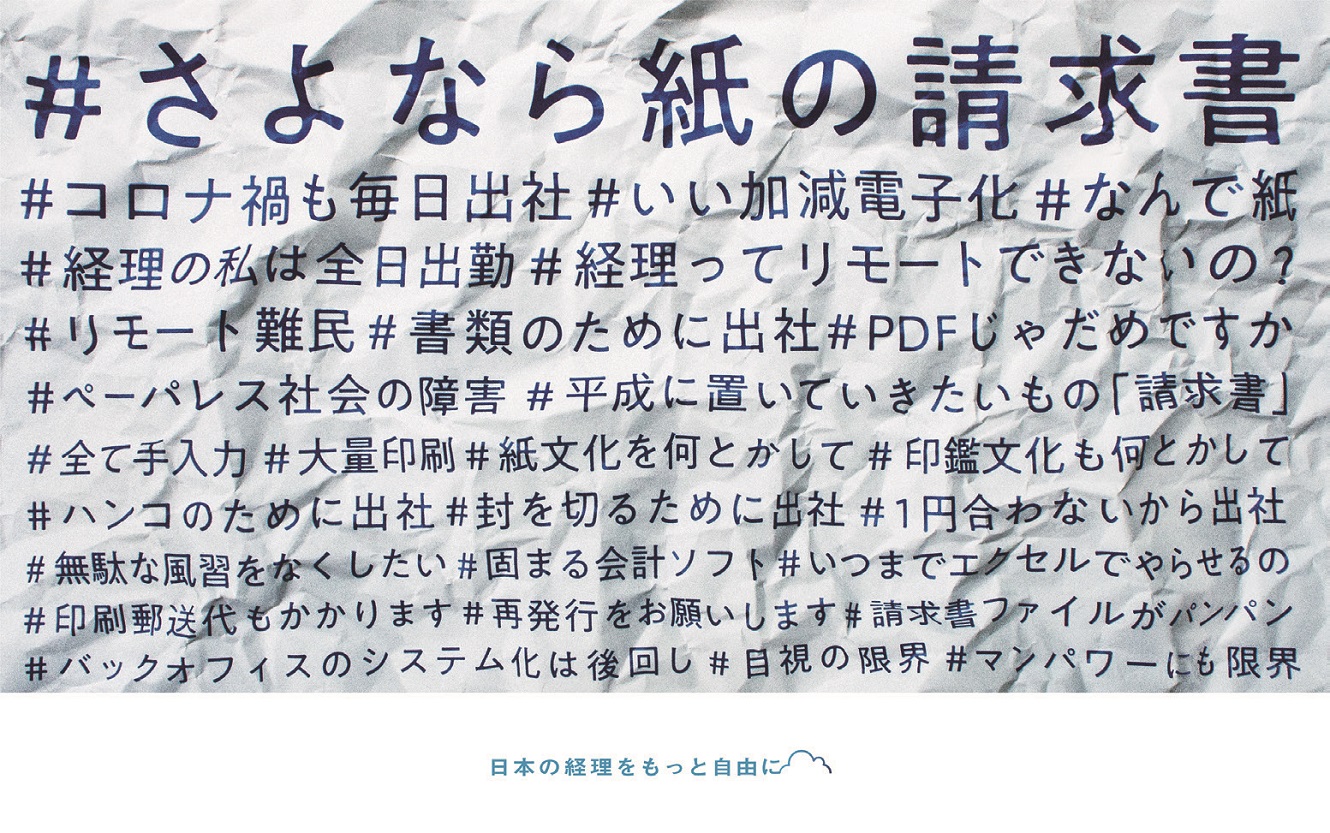 #さよなら紙の請求書

#コロナ禍も毎日出社 #いい加減電子化 #なんで紙
#経理の私は全日出勤 #経理ってリモートできないの?
#リモート難民 #書類のために出社 #PDFじゃだめですか
#ペーパレス社会の障害 #平成に置いていきたいもの「請求書」
#全て手入力 #大量印刷 #紙文化を何とかして #印鑑文化も何とかして
#ハンコのために出社 #封を切るために出社 #1円合わないから出社
#無駄な風習をなくしたい #固まる会計ソフト #いつまでエクセルでやらせるの
#印刷郵送代もかかります #再発行をお願いします #請求書ファイルがパンパン
#バックオフィスのシステム化は後回し #目視の限界 #マンパワーにも限界

日本の経理をもっと自由に